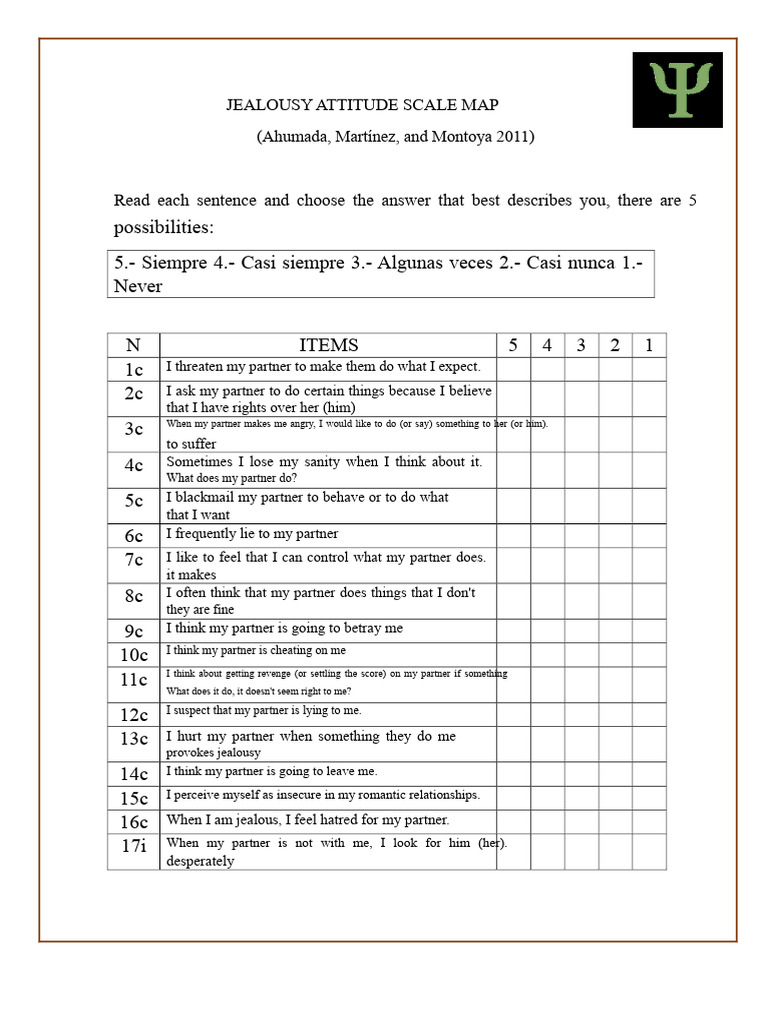 Ψ

JEALOUSY ATTITUDE SCALE MAP

(Ahumada, Martínez, and Montoya 2011)

Read each sentence and choose the answer that best describes you, there are 5 possibilities:

5.- Siempre 4.- Casi siempre 3.- Algunas veces 2.- Casi nunca 1.- Never

| N | ITEMS | 5 | 4 | 3 | 2 | 1 |
|---|---|---|---|---|---|---|
| 1c | I threaten my partner to make them do what I expect. | | | | | |
| 2c | I ask my partner to do certain things because I believe that I have rights over her (him) | | | | | |
| 3c | When my partner makes me angry, I would like to do (or say) something to her (or him). to suffer | | | | | |
| 4c | Sometimes I lose my sanity when I think about it. What does my partner do? | | | | | |
| 5c | I blackmail my partner to behave or to do what that I want | | | | | |
| 6c | I frequently lie to my partner | | | | | |
| 7c | I like to feel that I can control what my partner does. it makes | | | | | |
| 8c | I often think that my partner does things that I don't they are fine | | | | | |
| 9c | I think my partner is going to betray me | | | | | |
| 10c | I think my partner is cheating on me | | | | | |
| 11c | I think about getting revenge (or settling the score) on my partner if something What does it do, it doesn't seem right to me? | | | | | |
| 12c | I suspect that my partner is lying to me. | | | | | |
| 13c | I hurt my partner when something they do me provokes jealousy | | | | | |
| 14c | I think my partner is going to leave me. | | | | | |
| 15c | I perceive myself as insecure in my romantic relationships. | | | | | |
| 16c | When I am jealous, I feel hatred for my partner. | | | | | |
| 17i | When my partner is not with me, I look for him (her). desperately | | | | | |